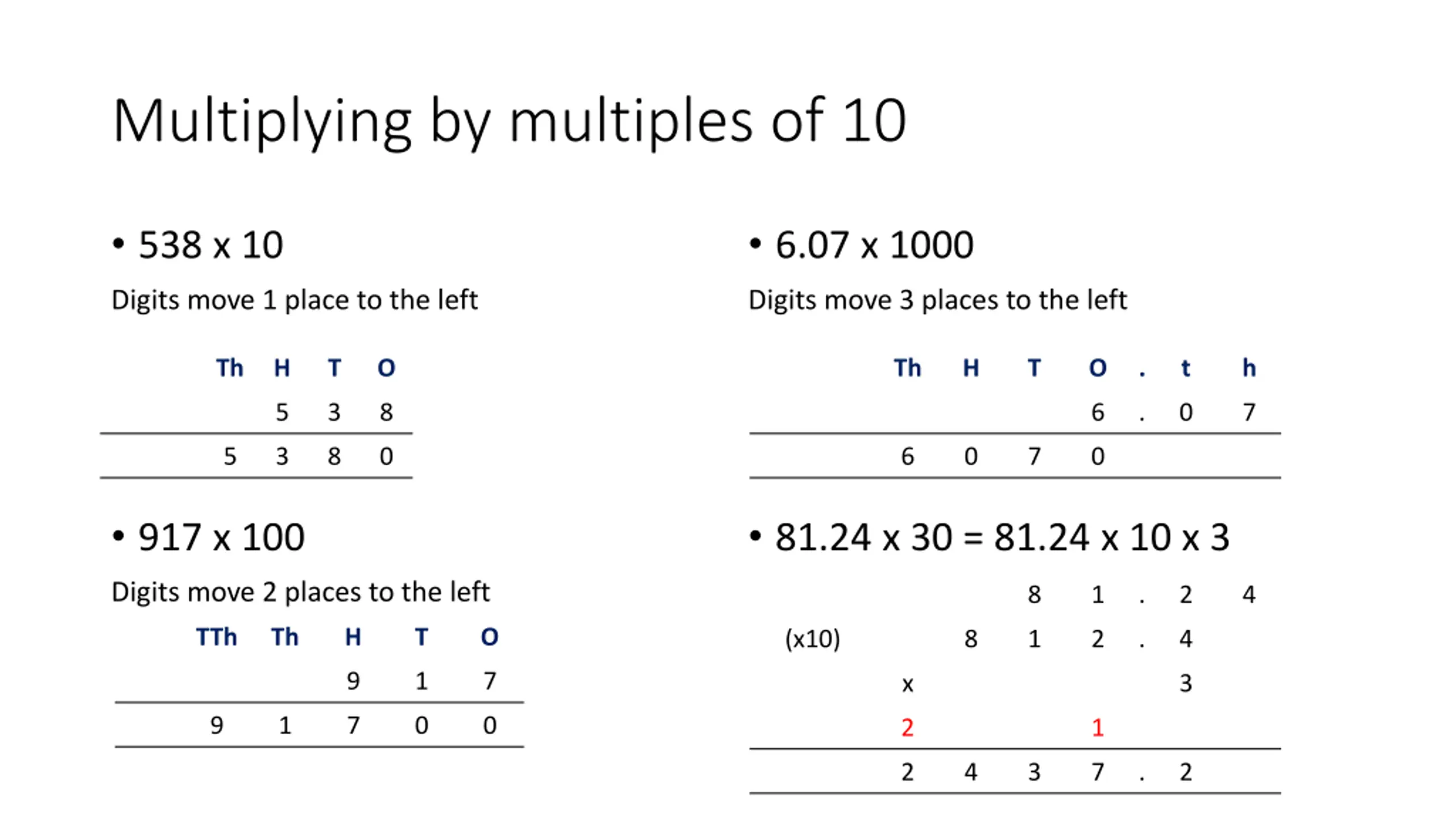 Multiplying by multiples of 10

• 538 x 10

Digits move 1 place to the left

| Th | H | T | O |
|---|---|---|---|
| | 5 | 3 | 8 |
| 5 | 3 | 8 | 0 |

• 917 x 100

Digits move 2 places to the left

| TTh | Th | H | T | O |
|---|---|---|---|---|
| | | 9 | 1 | 7 |
| 9 | 1 | 7 | 0 | 0 |

• 6.07 x 1000

Digits move 3 places to the left

| Th | H | T | O | . | t | h |
|---|---|---|---|---|---|---|
| | | | 6 | . | 0 | 7 |
| 6 | 0 | 7 | 0 | | | |

• 81.24 x 30 = 81.24 x 10 x 3

| | | | | | | | |
|---|---|---|---|---|---|---|---|
| | | | 8 | 1 | . | 2 | 4 |
| (x10) | | 8 | 1 | 2 | . | 4 | |
| | x | | | | | 3 | |
| | 2 | | | 1 | | | |
| | 2 | 4 | 3 | 7 | . | 2 | |